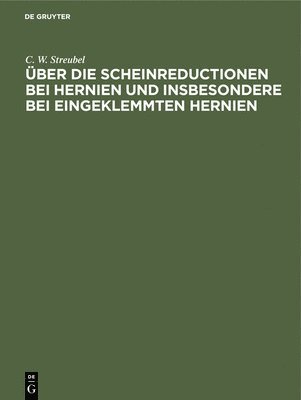 DE GRUYTER

C. W. Streubel

ÜBER DIE SCHEINREDUCTIONEN BEI HERNIEN UND INSBESONDERE BEI EINGEKLEMMTEN HERNIEN

DE
G